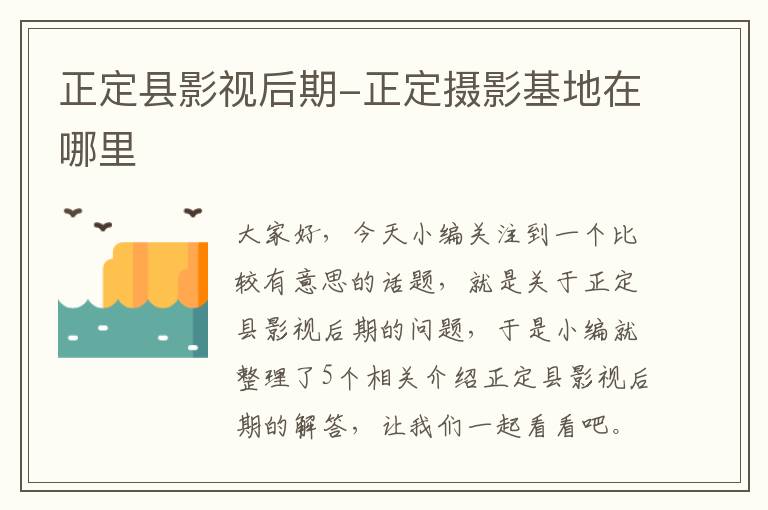 正定县影视后期-正定摄影基地在哪里

大家好，今天小编关注到一个比较有意思的话题，就是关于正定县影视后期的问题，于是小编就整理了5个相关介绍正定县影视后期的解答，让我们一起看看吧。